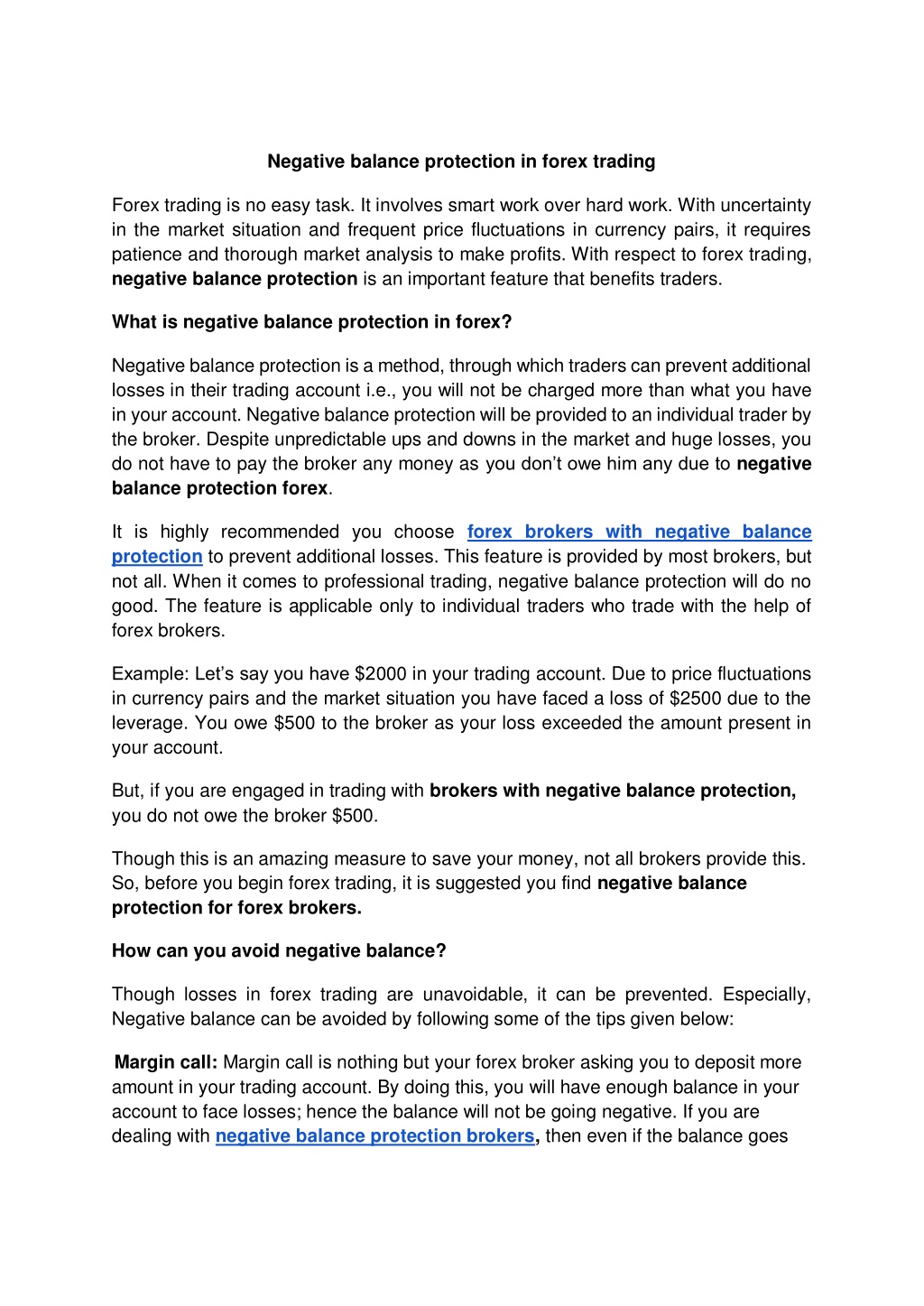 Negative balance protection in forex trading

Forex trading is no easy task. It involves smart work over hard work. With uncertainty in the market situation and frequent price fluctuations in currency pairs, it requires patience and thorough market analysis to make profits. With respect to forex trading, negative balance protection is an important feature that benefits traders.

What is negative balance protection in forex?

Negative balance protection is a method, through which traders can prevent additional losses in their trading account i.e., you will not be charged more than what you have in your account. Negative balance protection will be provided to an individual trader by the broker. Despite unpredictable ups and downs in the market and huge losses, you do not have to pay the broker any money as you don't owe him any due to negative balance protection forex.

It is highly recommended you choose forex brokers with negative balance protection to prevent additional losses. This feature is provided by most brokers, but not all. When it comes to professional trading, negative balance protection will do no good. The feature is applicable only to individual traders who trade with the help of forex brokers.

Example: Let's say you have $2000 in your trading account. Due to price fluctuations in currency pairs and the market situation you have faced a loss of $2500 due to the leverage. You owe $500 to the broker as your loss exceeded the amount present in your account.

But, if you are engaged in trading with brokers with negative balance protection, you do not owe the broker $500.

Though this is an amazing measure to save your money, not all brokers provide this. So, before you begin forex trading, it is suggested you find negative balance protection for forex brokers.

How can you avoid negative balance?

Though losses in forex trading are unavoidable, it can be prevented. Especially, Negative balance can be avoided by following some of the tips given below:

Margin call: Margin call is nothing but your forex broker asking you to deposit more amount in your trading account. By doing this, you will have enough balance in your account to face losses; hence the balance will not be going negative. If you are dealing with negative balance protection brokers, then even if the balance goes